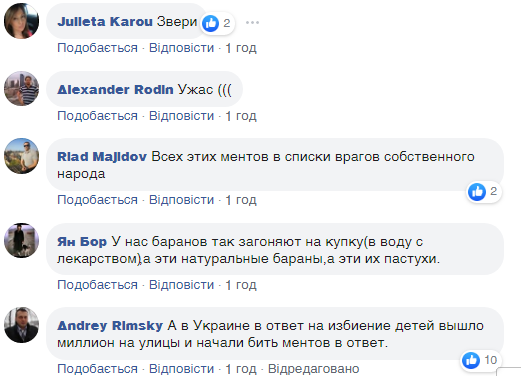 Julieta Karou Звери 2 ···
Подобається · Відповісти · 1 год

Alexander Rodin Ужас (((
Подобається · Відповісти · 1 год

Riad Majidov Всех этих ментов в списки врагов собственного народа
2
Подобається · Відповісти · 1 год

Ян Бор У нас баранов так загоняют на купку(в воду с лекарством),а эти натуральные бараны,а эти их пастухи.
Подобається · Відповісти · 1 год

Andrey Rimsky А в Украине в ответ на избиение детей вышло миллион на улицы и начали бить ментов в ответ.
10
Подобається · Відповісти · 1 год · Відредаговано